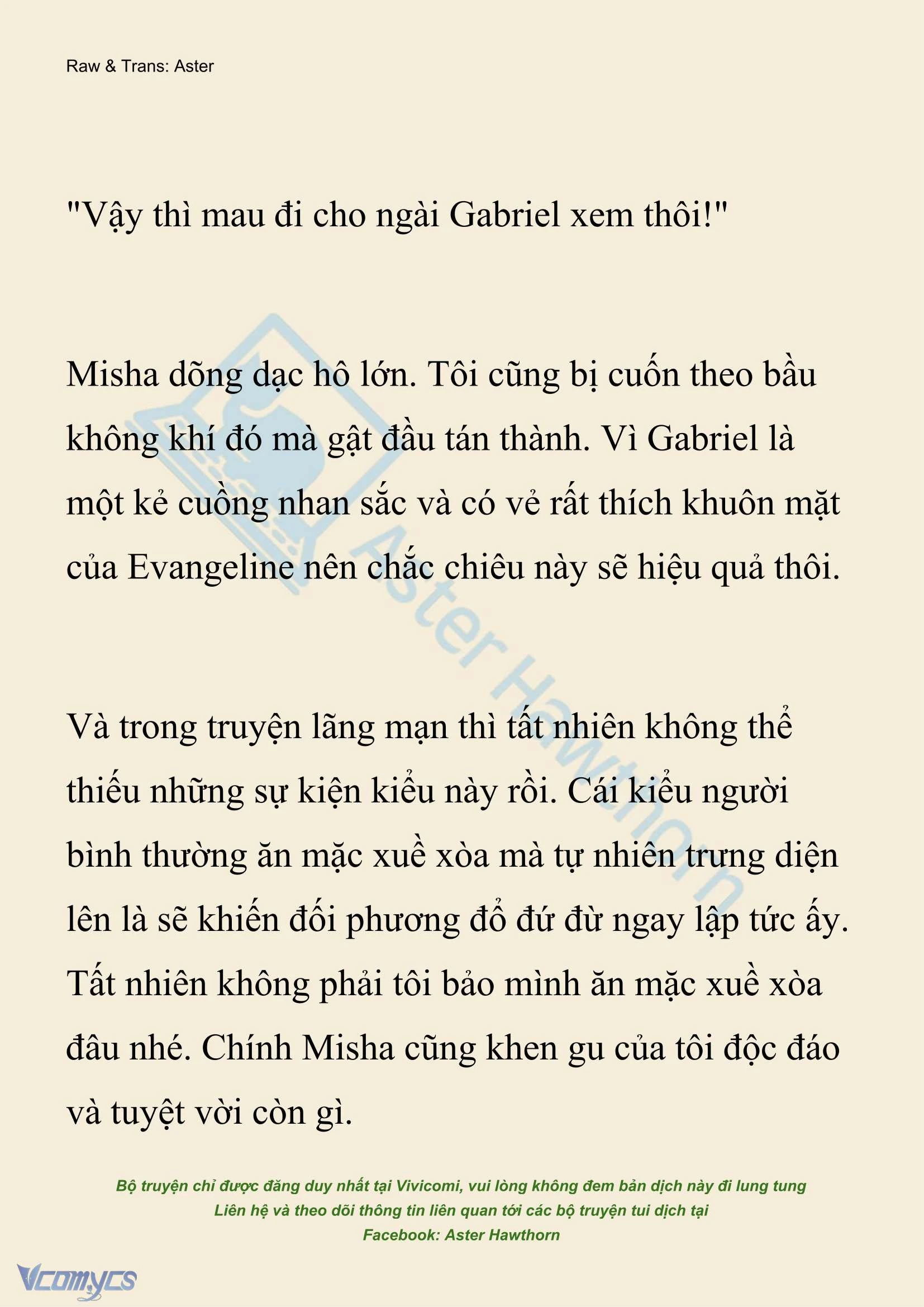 Raw & Trans: Aster

"Vậy thì mau đi cho ngài Gabriel xem thôi!"

Misha dõng dạc hô lớn. Tôi cũng bị cuốn theo bầu không khí đó mà gật đầu tán thành. Vì Gabriel là một kẻ cuồng nhan sắc và có vẻ rất thích khuôn mặt của Evangeline nên chắc chiêu này sẽ hiệu quả thôi.

Và trong truyện lãng mạn thì tất nhiên không thể thiếu những sự kiện kiểu này rồi. Cái kiểu người bình thường ăn mặc xuề xòa mà tự nhiên trưng diện lên là sẽ khiến đối phương đổ đứ đừ ngay lập tức ấy. Tất nhiên không phải tôi bảo mình ăn mặc xuề xòa đâu nhé. Chính Misha cũng khen gu của tôi độc đáo và tuyệt vời còn gì.

Aster Hawthorn

Bộ truyện chỉ được đăng duy nhất tại Vivicomi, vui lòng không đem bản dịch này đi lung tung
Liên hệ và theo dõi thông tin liên quan tới các bộ truyện tui dịch tại
Facebook: Aster Hawthorn

Vcomycs